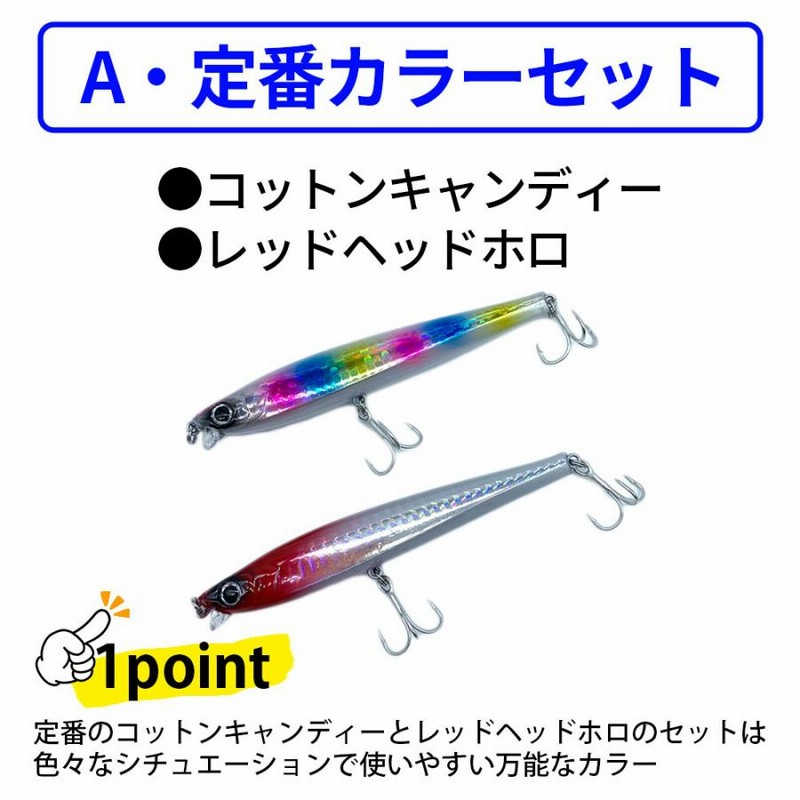 A・定番カラーセット

●コットンキャンディー
●レッドヘッドホロ

1point

定番のコットンキャンディーとレッドヘッドホロのセットは色々なシチュエーションで使いやすい万能なカラー